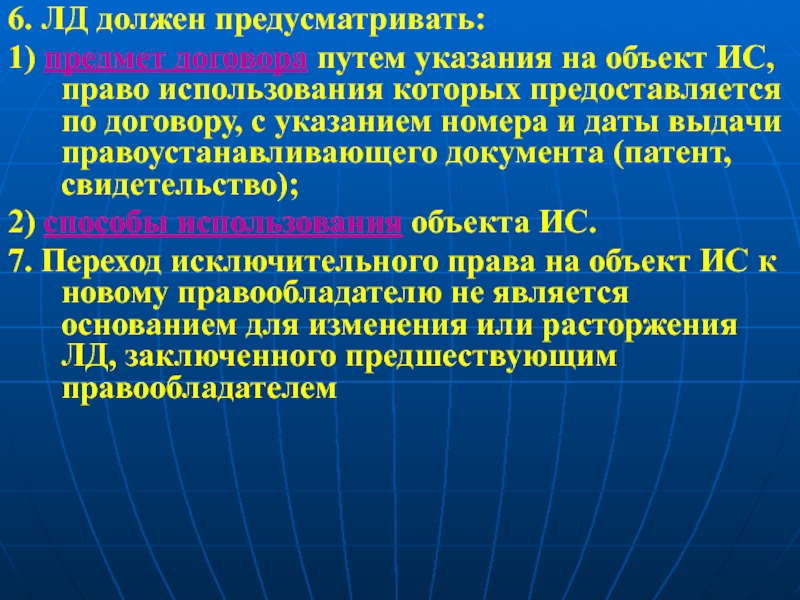 6. ЛД должен предусматривать:

1) предмет договора путем указания на объект ИС, право использования которых предоставляется по договору, с указанием номера и даты выдачи правоустанавливающего документа (патент, свидетельство);

2) способы использования объекта ИС.

7. Переход исключительного права на объект ИС к новому правообладателю не является основанием для изменения или расторжения ЛД, заключенного предшествующим правообладателем